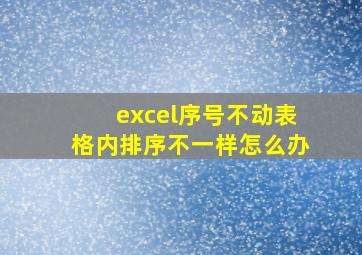 excel序号不动表格内排序不一样怎么办